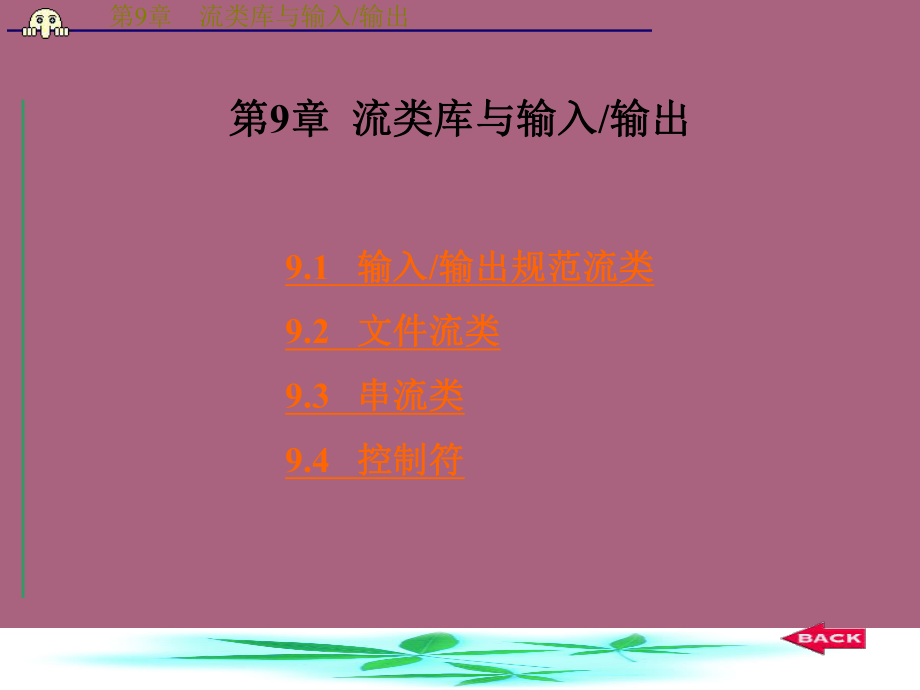 第9章　流类库与输入/输出

第9章  流类库与输入/输出

9.1　输入/输出规范流类

9.2　文件流类

9.3　串流类

9.4　控制符

BACK